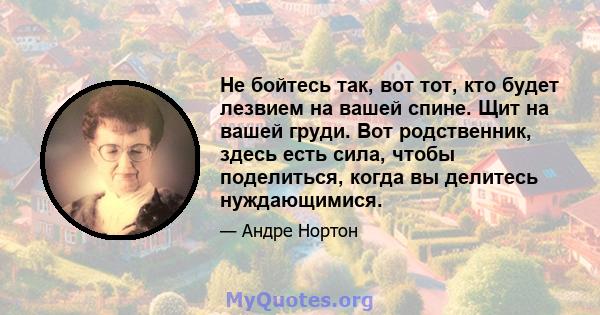 Не бойтесь так, вот тот, кто будет лезвием на вашей спине. Щит на вашей груди. Вот родственник, здесь есть сила, чтобы поделиться, когда вы делитесь нуждающимися.

— Андре Нортон

MyQuotes.org